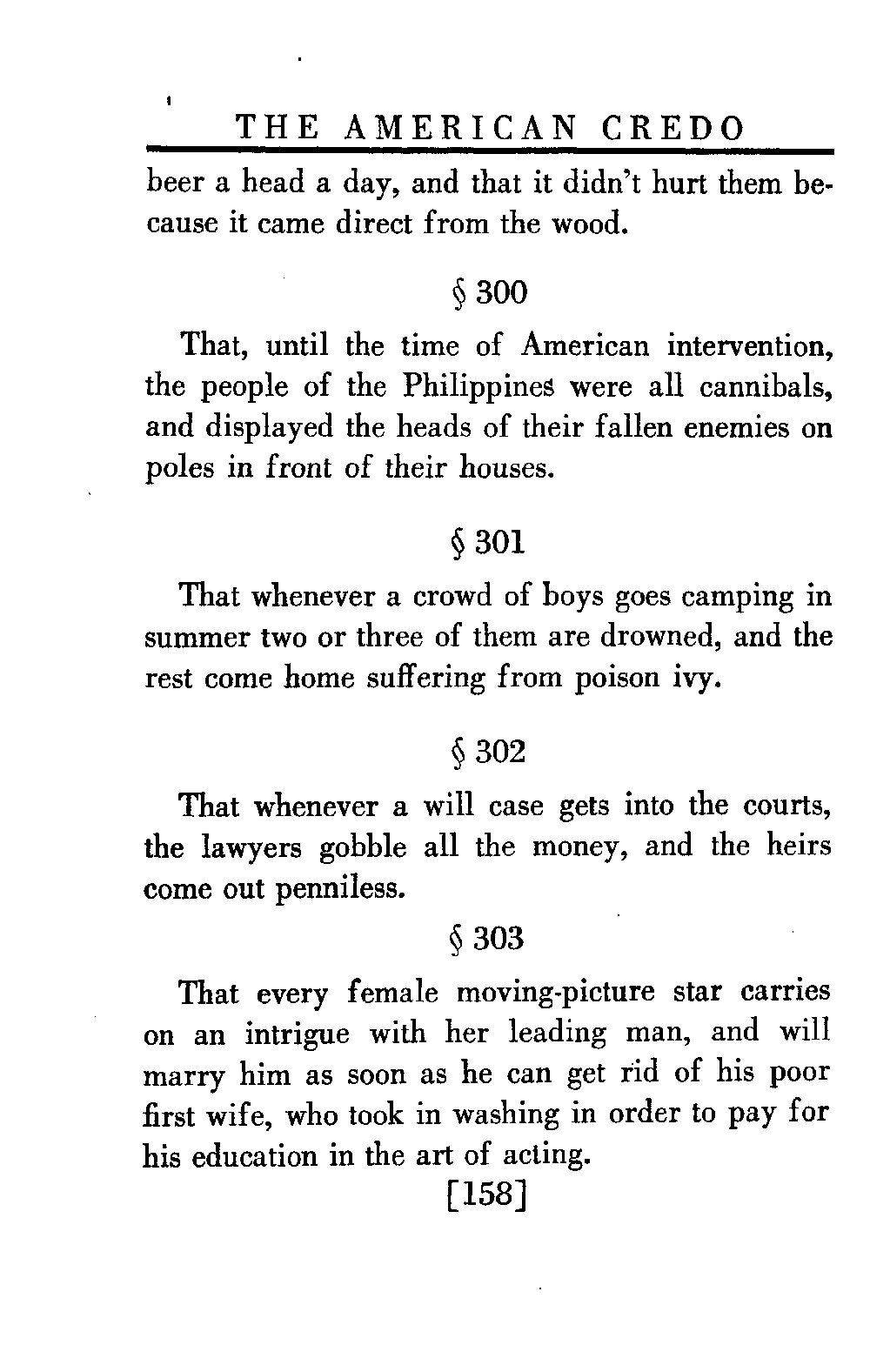 THE AMERICAN CREDO

beer a head a day, and that it didn't hurt them because it came direct from the wood.

§ 300

That, until the time of American intervention, the people of the Philippines were all cannibals, and displayed the heads of their fallen enemies on poles in front of their houses.

§ 301

That whenever a crowd of boys goes camping in summer two or three of them are drowned, and the rest come home suffering from poison ivy.

§ 302

That whenever a will case gets into the courts, the lawyers gobble all the money, and the heirs come out penniless.

§ 303

That every female moving-picture star carries on an intrigue with her leading man, and will marry him as soon as he can get rid of his poor first wife, who took in washing in order to pay for his education in the art of acting.

[158]